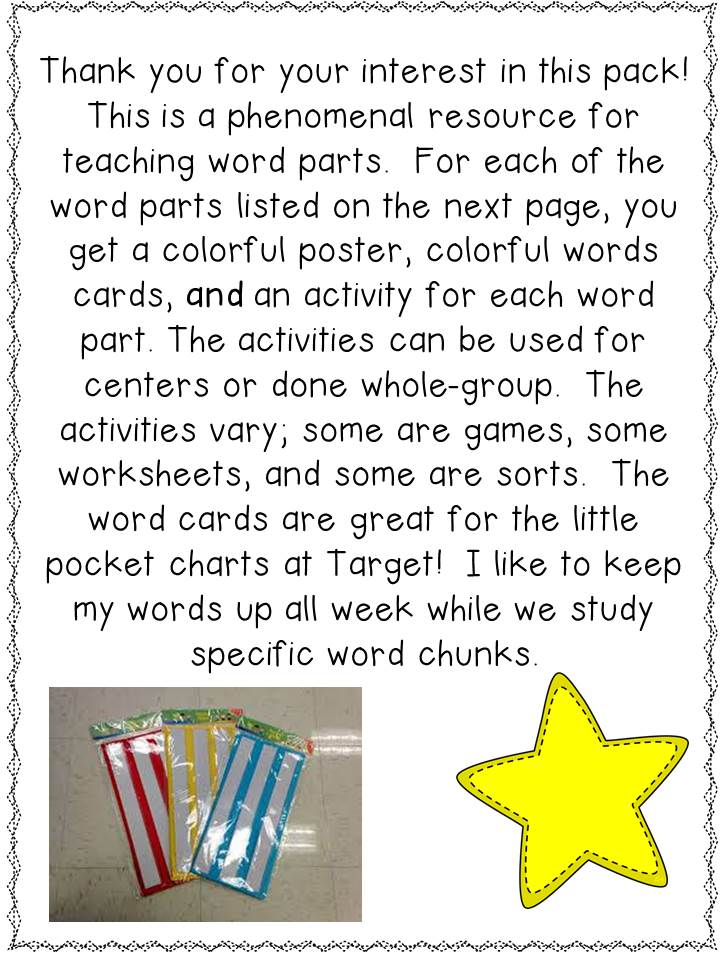 Thank you for your interest in this pack! This is a phenomenal resource for teaching word parts. For each of the word parts listed on the next page, you get a colorful poster, colorful words cards, and an activity for each word part. The activities can be used for centers or done whole-group. The activities vary; some are games, some worksheets, and some are sorts. The word cards are great for the little pocket charts at Target! I like to keep my words up all week while we study specific word chunks.